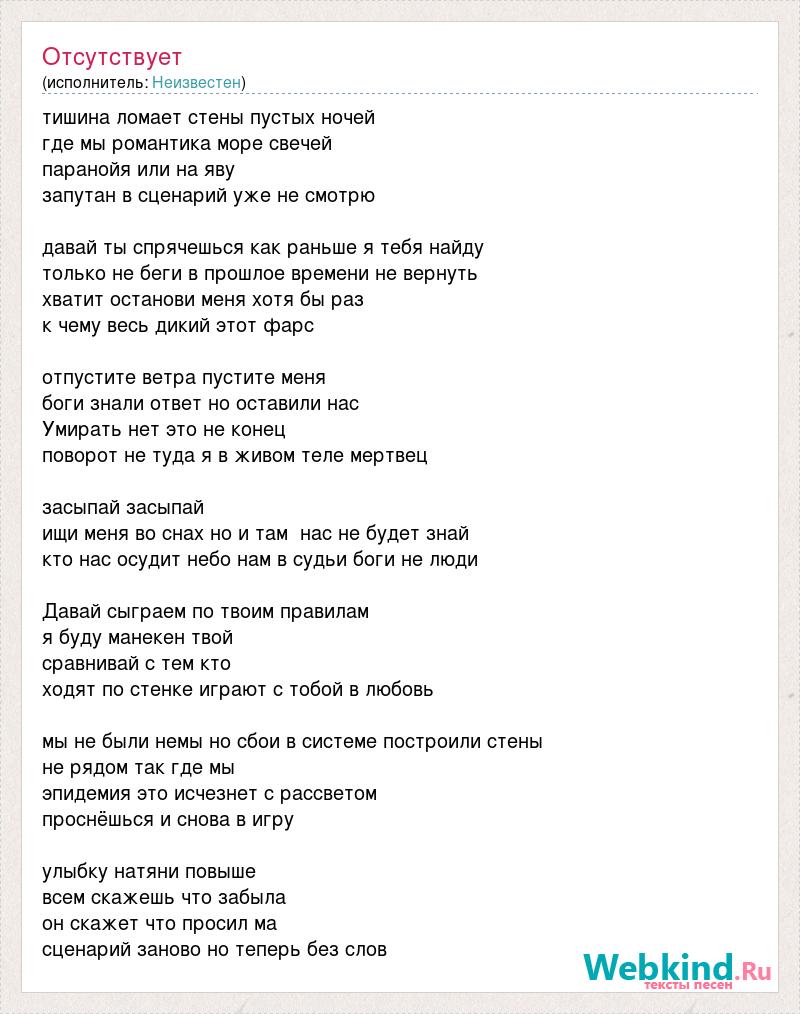 Отсутствует
(исполнитель: Неизвестен)

тишина ломает стены пустых ночей
где мы романтика море свечей
паранойя или на яву
запутан в сценарий уже не смотрю

давай ты спрячешься как раньше я тебя найду
только не беги в прошлое времени не вернуть
хватит останови меня хотя бы раз
к чему весь дикий этот фарс

отпустите ветра пустите меня
боги знали ответ но оставили нас
Умирать нет это не конец
поворот не туда я в живом теле мертвец

засыпай засыпай
ищи меня во снах но и там нас не будет знай
кто нас осудит небо нам в судьи боги не люди

Давай сыграем по твоим правилам
я буду манекен твой
сравнивай с тем кто
ходят по стенке играют с тобой в любовь

мы не были немы но сбои в системе построили стены
не рядом так где мы
эпидемия это исчезнет с рассветом
проснёшься и снова в игру

улыбку натяни повыше
всем скажешь что забыла
он скажет что просил ма
сценарий заново но теперь без слов

Webkind.Ru
тексты песен